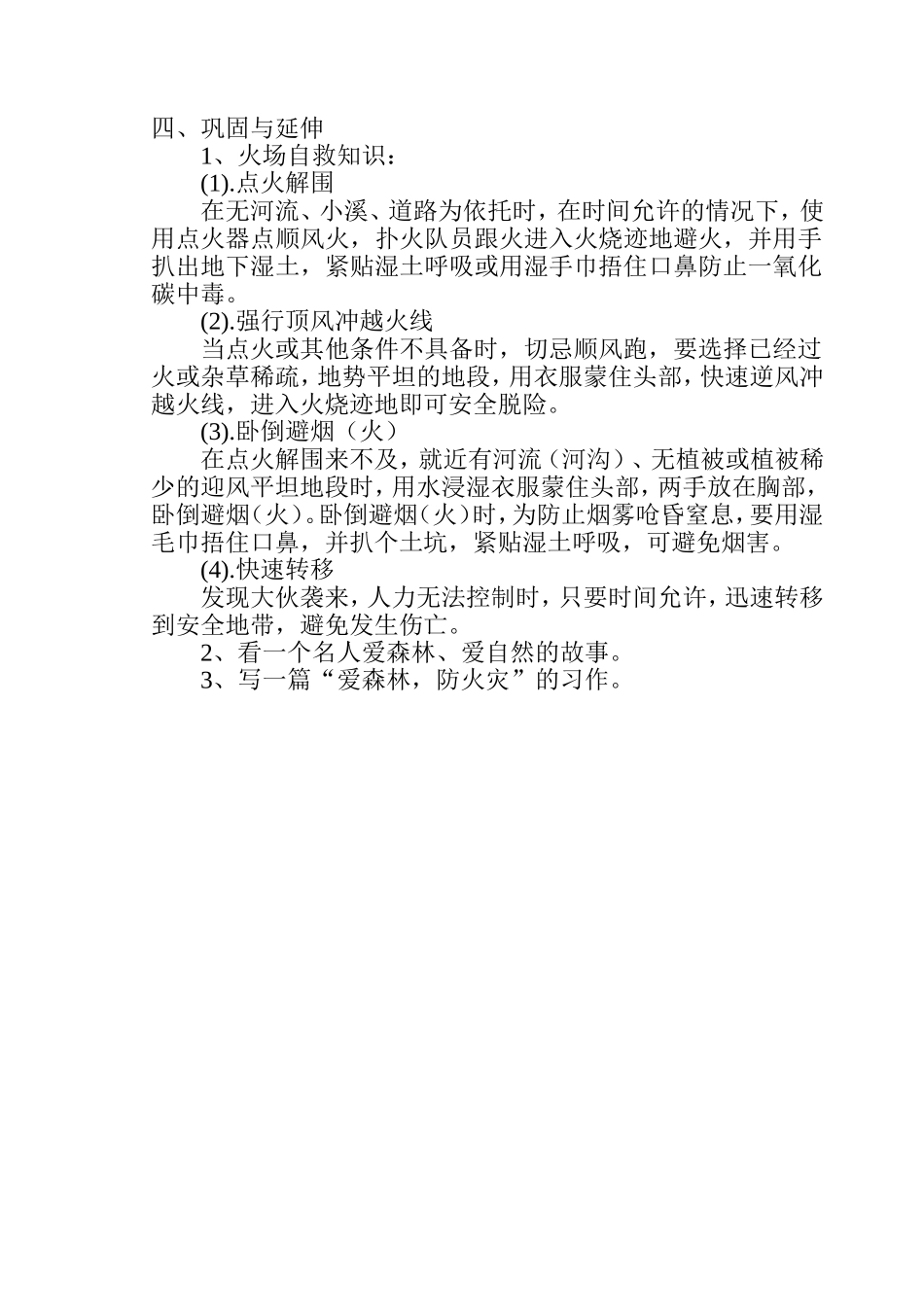 四、巩固与延伸

1、火场自救知识：

(1).点火解围

在无河流、小溪、道路为依托时，在时间允许的情况下，使用点火器点顺风火，扑火队员跟火进入火烧迹地避火，并用手扒出地下湿土，紧贴湿土呼吸或用湿手巾捂住口鼻防止一氧化碳中毒。

(2).强行顶风冲越火线

当点火或其他条件不具备时，切忌顺风跑，要选择已经过火或杂草稀疏，地势平坦的地段，用衣服蒙住头部，快速逆风冲越火线，进入火烧迹地即可安全脱险。

(3).卧倒避烟（火）

在点火解围来不及，就近有河流（河沟）、无植被或植被稀少的迎风平坦地段时，用水浸湿衣服蒙住头部，两手放在胸部，卧倒避烟（火）。卧倒避烟（火）时，为防止烟雾呛昏窒息，要用湿毛巾捂住口鼻，并扒个土坑，紧贴湿土呼吸，可避免烟害。

(4).快速转移

发现大伙袭来，人力无法控制时，只要时间允许，迅速转移到安全地带，避免发生伤亡。

2、看一个名人爱森林、爱自然的故事。

3、写一篇“爱森林，防火灾”的习作。